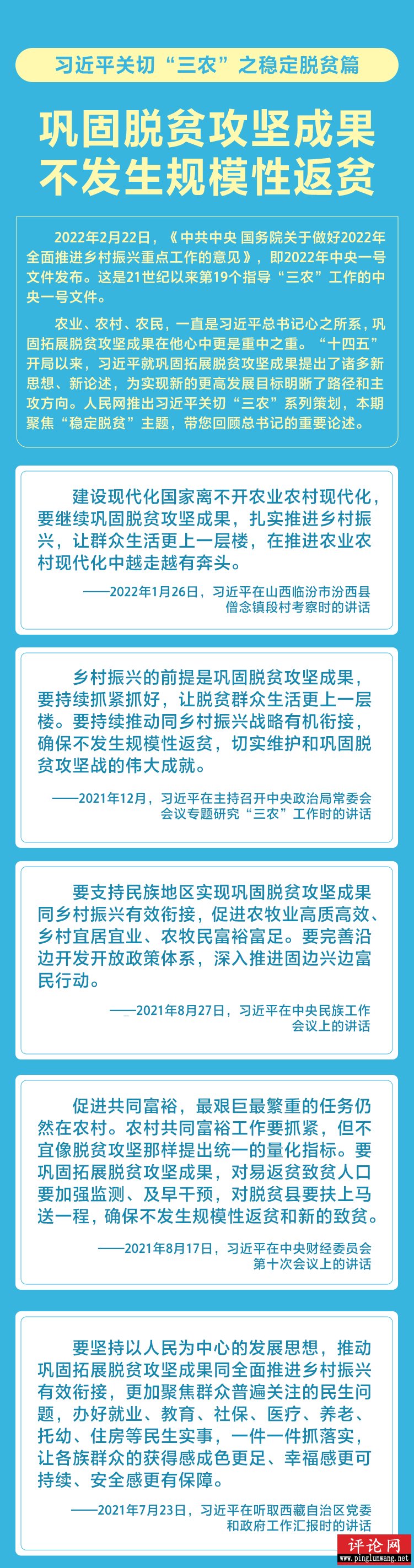 习近平关切“三农”之稳定脱贫篇

巩固脱贫攻坚成果
不发生规模性返贫

2022年2月22日，《中共中央 国务院关于做好2022年全面推进乡村振兴重点工作的意见》，即2022年中央一号文件发布。这是21世纪以来第19个指导“三农”工作的中央一号文件。

农业、农村、农民，一直是习近平总书记心之所系，巩固拓展脱贫攻坚成果在他心中更是重中之重。“十四五”开局以来，习近平就巩固拓展脱贫攻坚成果提出了诸多新思想、新论述，为实现新的更高发展目标明晰了路径和主攻方向。人民网推出习近平关切“三农”系列策划，本期聚焦“稳定脱贫”主题，带您回顾总书记的重要论述。

建设现代化国家离不开农业农村现代化，要继续巩固脱贫攻坚成果，扎实推进乡村振兴，让群众生活更上一层楼，在推进农业农村现代化中越走越有奔头。

——2022年1月26日，习近平在山西临汾市汾西县僧念镇段村考察时的讲话

乡村振兴的前提是巩固脱贫攻坚成果，要持续抓紧抓好，让脱贫群众生活更上一层楼。要持续推动同乡村振兴战略有机衔接，确保不发生规模性返贫，切实维护和巩固脱贫攻坚战的伟大成就。

——2021年12月，习近平在主持召开中央政治局常委会会议专题研究“三农”工作时的讲话

要支持民族地区实现巩固脱贫攻坚成果同乡村振兴有效衔接，促进农牧业高质高效、乡村宜居宜业、农牧民富裕富足。要完善沿边开发开放政策体系，深入推进固边兴边富民行动。

——2021年8月27日，习近平在中央民族工作会议上的讲话

促进共同富裕，最艰巨最繁重的任务仍然在农村。农村共同富裕工作要抓紧，但不宜像脱贫攻坚那样提出统一的量化指标。要巩固拓展脱贫攻坚成果，对易返贫致贫人口要加强监测、及早干预，对脱贫县要扶上马送一程，确保不发生规模性返贫和新的致贫。

——2021年8月17日，习近平在中央财经委员会第十次会议上的讲话

要坚持以人民为中心的发展思想，推动巩固拓展脱贫攻坚成果同全面推进乡村振兴有效衔接，更加聚焦群众普遍关注的民生问题，办好就业、教育、社保、医疗、养老、托幼、住房等民生实事，一件一件抓落实，让各族群众的获得感成色更足、幸福感更可持续、安全感更有保障。

——2021年7月23日，习近平在听取西藏自治区党委和政府工作汇报时的讲话

评论网
www.pinglunwang.net